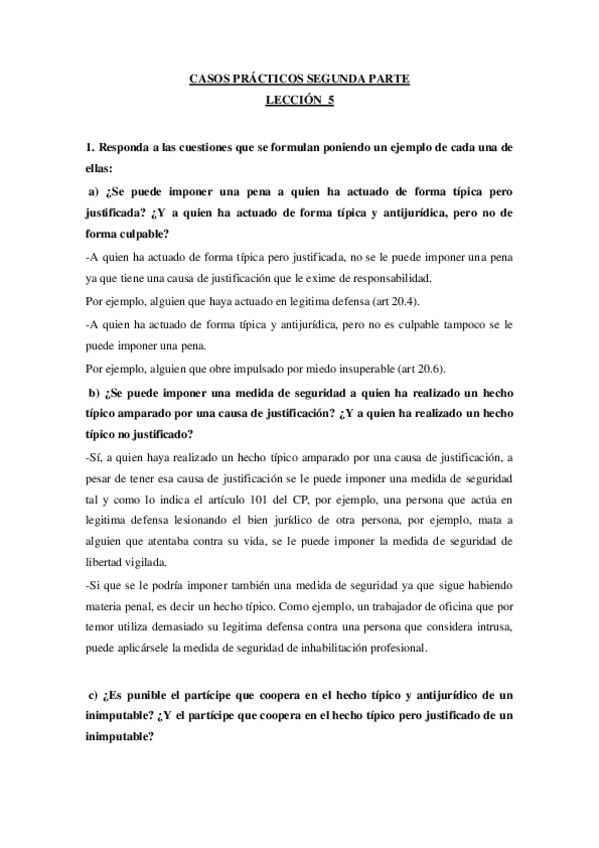 CASOS PRÁCTICOS SEGUNDA PARTE

LECCIÓN 5

1. Responda a las cuestiones que se formulan poniendo un ejemplo de cada una de ellas:

a) ¿Se puede imponer una pena a quien ha actuado de forma típica pero justificada? ¿Y a quien ha actuado de forma típica y antijurídica, pero no de forma culpable?

-A quien ha actuado de forma típica pero justificada, no se le puede imponer una pena ya que tiene una causa de justificación que le exime de responsabilidad.

Por ejemplo, alguien que haya actuado en legitima defensa (art 20.4).

-A quien ha actuado de forma típica y antijurídica, pero no es culpable tampoco se le puede imponer una pena.

Por ejemplo, alguien que obre impulsado por miedo insuperable (art 20.6).

b) ¿Se puede imponer una medida de seguridad a quien ha realizado un hecho típico amparado por una causa de justificación? ¿Y a quien ha realizado un hecho típico no justificado?

-Sí, a quien haya realizado un hecho típico amparado por una causa de justificación, a pesar de tener esa causa de justificación se le puede imponer una medida de seguridad tal y como lo indica el artículo 101 del CP, por ejemplo, una persona que actúa en legitima defensa lesionando el bien jurídico de otra persona, por ejemplo, mata a alguien que atentaba contra su vida, se le puede imponer la medida de seguridad de libertad vigilada.

-Si que se le podría imponer también una medida de seguridad ya que sigue habiendo materia penal, es decir un hecho típico. Como ejemplo, un trabajador de oficina que por temor utiliza demasiado su legitima defensa contra una persona que considera intrusa, puede aplicársele la medida de seguridad de inhabilitación profesional.

c) ¿Es punible el partícipe que coopera en el hecho típico y antijurídico de un inimputable? ¿Y el partícipe que coopera en el hecho típico pero justificado de un inimputable?